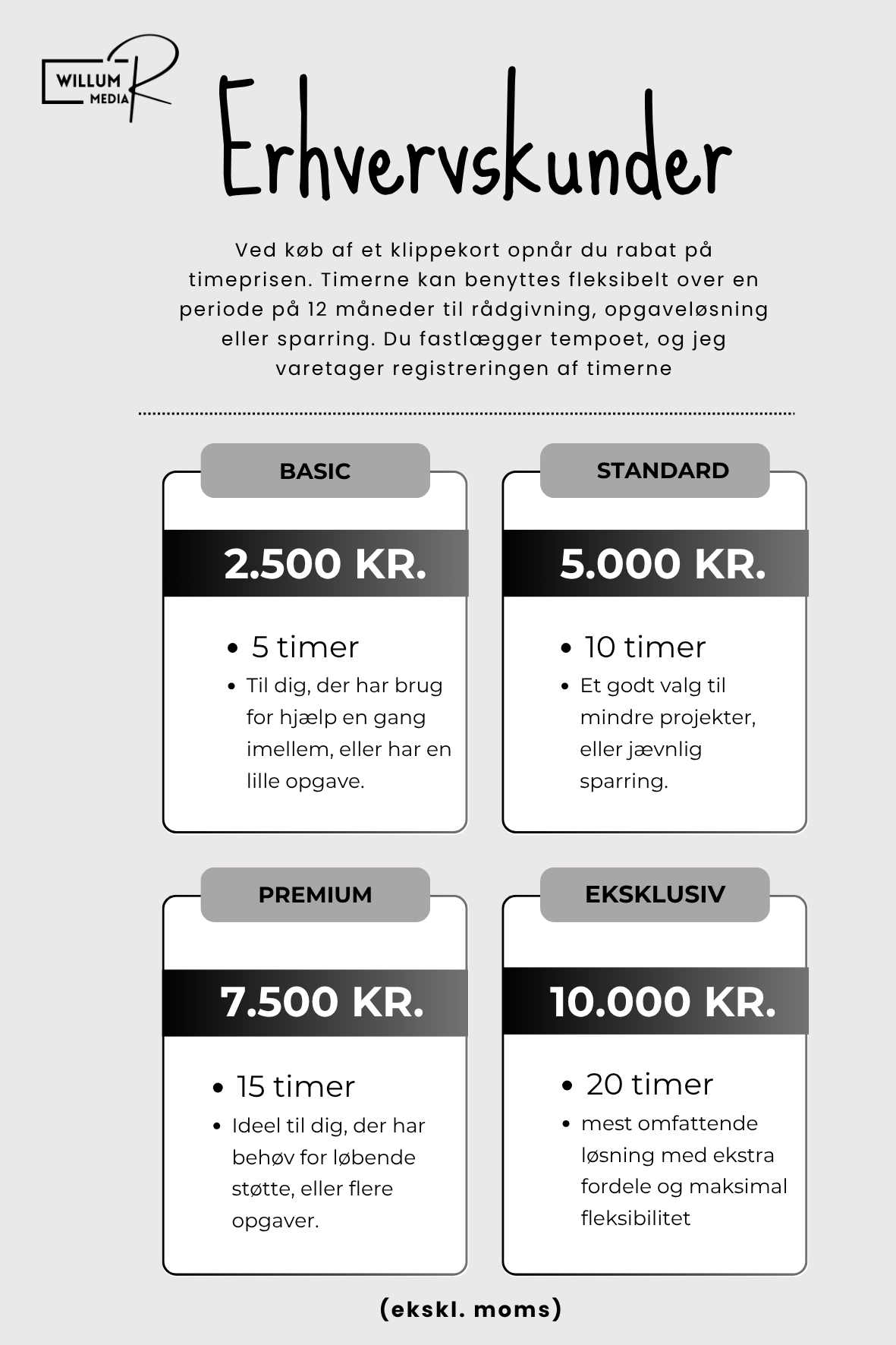 WILLUM MEDIA R

Erhvervskunder

Ved køb af et klippekort opnår du rabat på timeprisen. Timerne kan benyttes fleksibelt over en periode på 12 måneder til rådgivning, opgaveløsning eller sparring. Du fastlægger tempoet, og jeg varetager registreringen af timerne

BASIC

2.500 KR.

- 5 timer
- Til dig, der har brug for hjælp en gang imellem, eller har en lille opgave.

STANDARD

5.000 KR.

- 10 timer
- Et godt valg til mindre projekter, eller jævnlig sparring.

PREMIUM

7.500 KR.

- 15 timer
- Ideel til dig, der har behøv for løbende støtte, eller flere opgaver.

EKSKLUSIV

10.000 KR.

- 20 timer
- mest omfattende løsning med ekstra fordele og maksimal fleksibilitet

(ekskl. moms)